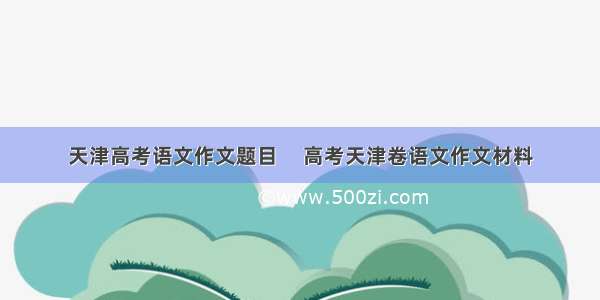 天津高考语文作文题目　高考天津卷语文作文材料

©www.500zi.com